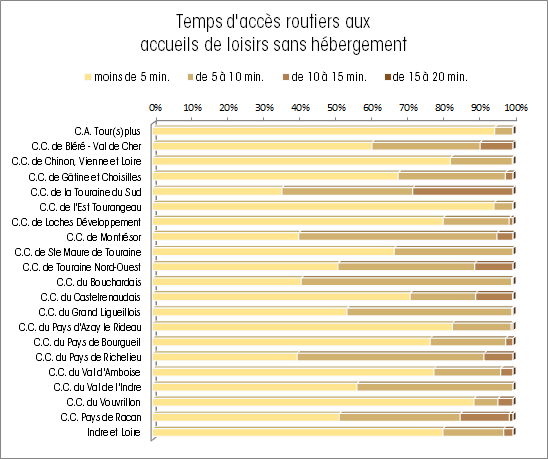 Temps d'accès routiers aux accueils de loisirs sans hébergement

moins de 5 min. de 5 à 10 min. de 10 à 15 min. de 15 à 20 min.

0% 10% 20% 30% 40% 50% 60% 70% 80% 90% 100%

C.A. Tour(s)plus
C.C. de Bléré - Val de Cher
C.C. de Chinon, Vienne et Loire
C.C. de Gâtine et Choisilles
C.C. de la Touraine du Sud
C.C. de l'Est Tourangeau
C.C. de Loches Développement
C.C. de Montrésor
C.C. de Ste Maure de Touraine
C.C. de Touraine Nord-Ouest
C.C. du Bouchardais
C.C. du Castelrenaudais
C.C. du Grand Ligueillois
C.C. du Pays d'Azay le Rideau
C.C. du Pays de Bourgueil
C.C. du Pays de Richelieu
C.C. du Val d'Amboise
C.C. du Val de l'Indre
C.C. du Vouvrillon
C.C. Pays de Racan
Indre et Loire